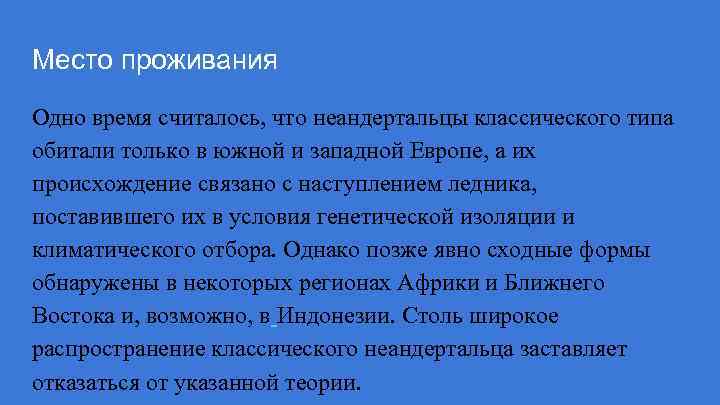 Место проживания

Одно время считалось, что неандертальцы классического типа обитали только в южной и западной Европе, а их происхождение связано с наступлением ледника, поставившего их в условия генетической изоляции и климатического отбора. Однако позже явно сходные формы обнаружены в некоторых регионах Африки и Ближнего Востока и, возможно, в Индонезии. Столь широкое распространение классического неандертальца заставляет отказаться от указанной теории.